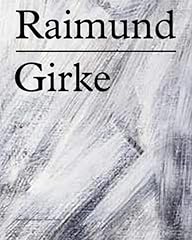 Raimund

Girke